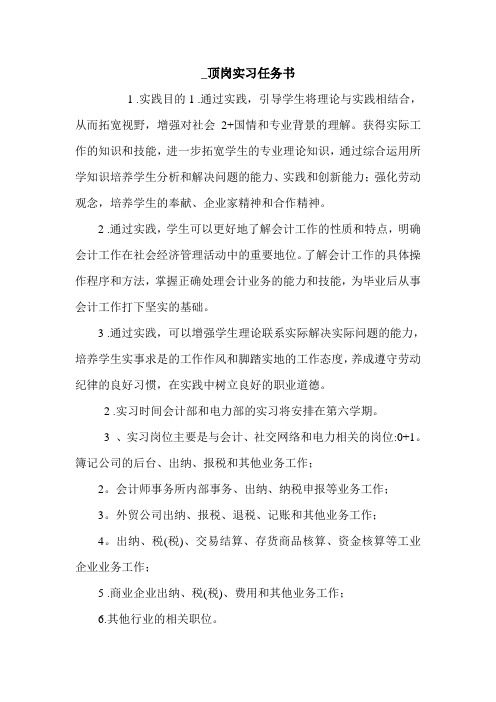 _顶岗实习任务书

1 .实践目的 1 .通过实践，引导学生将理论与实践相结合，从而拓宽视野，增强对社会 2+国情和专业背景的理解。获得实际工作的知识和技能，进一步拓宽学生的专业理论知识，通过综合运用所学知识培养学生分析和解决问题的能力、实践和创新能力；强化劳动观念，培养学生的奉献、企业家精神和合作精神。

2 .通过实践，学生可以更好地了解会计工作的性质和特点，明确会计工作在社会经济管理活动中的重要地位。了解会计工作的具体操作程序和方法，掌握正确处理会计业务的能力和技能，为毕业后从事会计工作打下坚实的基础。

3 .通过实践，可以增强学生理论联系实际解决实际问题的能力，培养学生实事求是的工作作风和脚踏实地的工作态度，养成遵守劳动纪律的良好习惯，在实践中树立良好的职业道德。

2 .实习时间会计部和电力部的实习将安排在第六学期。

3 、实习岗位主要是与会计、社交网络和电力相关的岗位:0+1。簿记公司的后台、出纳、报税和其他业务工作；

2。会计师事务所内部事务、出纳、纳税申报等业务工作；

3。外贸公司出纳、报税、退税、记账和其他业务工作；

4。出纳、税(税)、交易结算、存货商品核算、资金核算等工业企业业务工作；

5 .商业企业出纳、税(税)、费用和其他业务工作；

6.其他行业的相关职位。